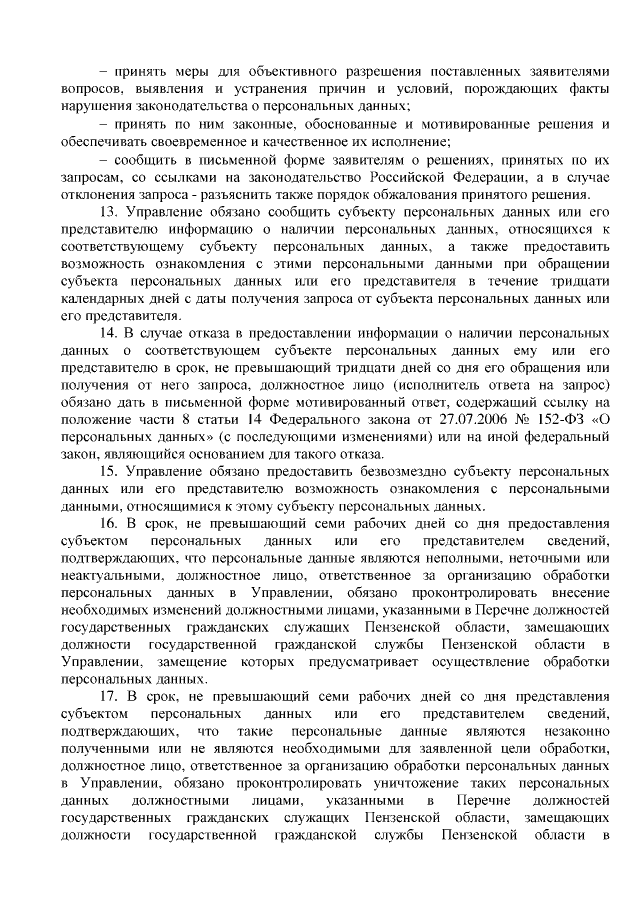 – принять меры для объективного разрешения поставленных заявителями вопросов, выявления и устранения причин и условий, порождающих факты нарушения законодательства о персональных данных;

– принять по ним законные, обоснованные и мотивированные решения и обеспечивать своевременное и качественное их исполнение;

– сообщить в письменной форме заявителям о решениях, принятых по их запросам, со ссылками на законодательство Российской Федерации, а в случае отклонения запроса - разъяснить также порядок обжалования принятого решения.

13. Управление обязано сообщить субъекту персональных данных или его представителю информацию о наличии персональных данных, относящихся к соответствующему субъекту персональных данных, а также предоставить возможность ознакомления с этими персональными данными при обращении субъекта персональных данных или его представителя в течение тридцати календарных дней с даты получения запроса от субъекта персональных данных или его представителя.

14. В случае отказа в предоставлении информации о наличии персональных данных о соответствующем субъекте персональных данных ему или его представителю в срок, не превышающий тридцати дней со дня его обращения или получения от него запроса, должностное лицо (исполнитель ответа на запрос) обязано дать в письменной форме мотивированный ответ, содержащий ссылку на положение части 8 статьи 14 Федерального закона от 27.07.2006 № 152-ФЗ «О персональных данных» (с последующими изменениями) или на иной федеральный закон, являющийся основанием для такого отказа.

15. Управление обязано предоставить безвозмездно субъекту персональных данных или его представителю возможность ознакомления с персональными данными, относящимися к этому субъекту персональных данных.

16. В срок, не превышающий семи рабочих дней со дня предоставления субъектом персональных данных или его представителем сведений, подтверждающих, что персональные данные являются неполными, неточными или неактуальными, должностное лицо, ответственное за организацию обработки персональных данных в Управлении, обязано проконтролировать внесение необходимых изменений должностными лицами, указанными в Перечне должностей государственных гражданских служащих Пензенской области, замещающих должности государственной гражданской службы Пензенской области в Управлении, замещение которых предусматривает осуществление обработки персональных данных.

17. В срок, не превышающий семи рабочих дней со дня представления субъектом персональных данных или его представителем сведений, подтверждающих, что такие персональные данные являются незаконно полученными или не являются необходимыми для заявленной цели обработки, должностное лицо, ответственное за организацию обработки персональных данных в Управлении, обязано проконтролировать уничтожение таких персональных данных должностными лицами, указанными в Перечне должностей государственных гражданских служащих Пензенской области, замещающих должности государственной гражданской службы Пензенской области в